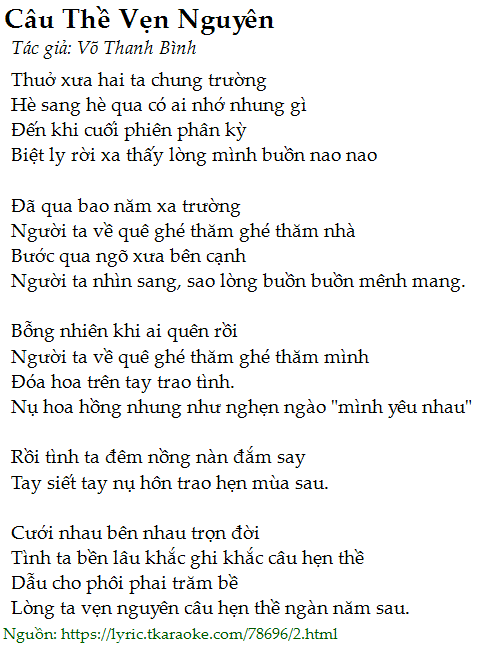 Câu Thề Vẹn Nguyên
Tác giả: Võ Thanh Bình

Thuở xưa hai ta chung trường
Hè sang hè qua có ai nhớ nhung gì
Đến khi cuối phiên phân kỳ
Biệt ly rời xa thấy lòng mình buồn nao nao

Đã qua bao năm xa trường
Người ta về quê ghé thăm ghé thăm nhà
Bước qua ngõ xưa bên cạnh
Người ta nhìn sang, sao lòng buồn buồn mênh mang.

Bỗng nhiên khi ai quên rồi
Người ta về quê ghé thăm ghé thăm mình
Đóa hoa trên tay trao tình.
Nụ hoa hồng nhung như nghẹn ngào "mình yêu nhau"

Rồi tình ta đêm nồng nàn đắm say
Tay siết tay nụ hôn trao hẹn mùa sau.

Cưới nhau bên nhau trọn đời
Tình ta bền lâu khắc ghi khắc câu hẹn thề
Dẫu cho phôi phai trăm bề
Lòng ta vẹn nguyên câu hẹn thề ngàn năm sau.

Nguồn: https://lyric.tkaraoke.com/78696/2.html